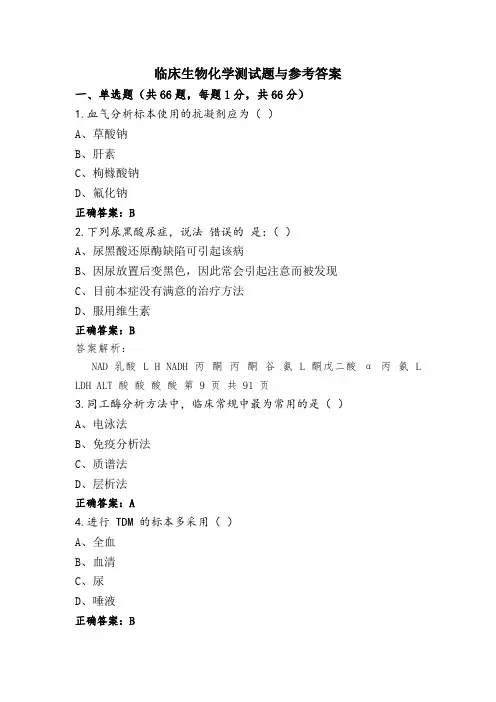 临床生物化学测试题与参考答案

一、单选题（共66题，每题1分，共66分）

1.血气分析标本使用的抗凝剂应为（ ）

A、草酸钠

B、肝素

C、枸橼酸钠

D、氟化钠

正确答案：B

2.下列尿黑酸尿症，说法 错误的 是：（ ）

A、尿黑酸还原酶缺陷可引起该病

B、因尿放置后变黑色，因此常会引起注意而被发现

C、目前本症没有满意的治疗方法

D、服用维生素

正确答案：B

答案解析：

NAD 乳酸 L H NADH 丙 酮 丙 酮 谷 氨 L 酮戊二酸 α 丙 氨 L LDH ALT 酸 酸 酸 酸 第 9 页 共 91 页

3.同工酶分析方法中，临床常规中最为常用的是（ ）

A、电泳法

B、免疫分析法

C、质谱法

D、层析法

正确答案：A

4.进行 TDM 的标本多采用（ ）

A、全血

B、血清

C、尿

D、唾液

正确答案：B